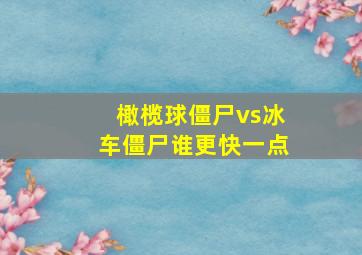 橄榄球僵尸vs冰车僵尸谁更快一点